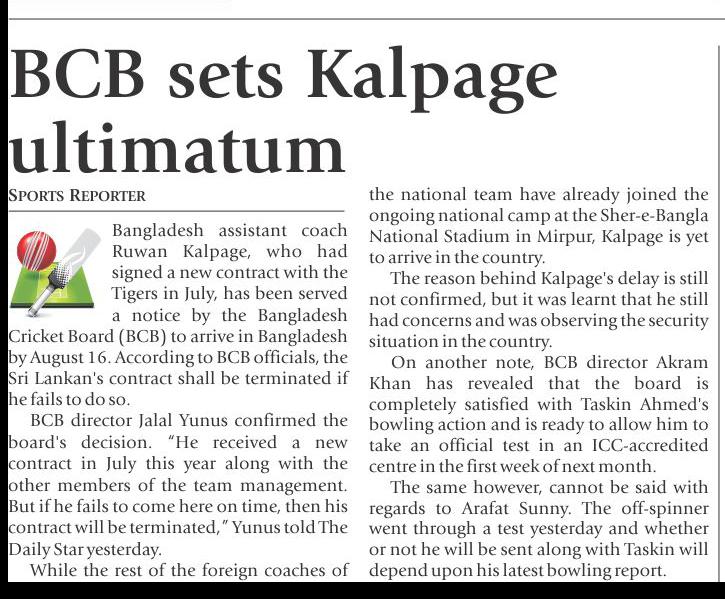 BCB sets Kalpage ultimatum

SPORTS REPORTER

Bangladesh assistant coach Ruwan Kalpage, who had signed a new contract with the Tigers in July, has been served a notice by the Bangladesh Cricket Board (BCB) to arrive in Bangladesh by August 16. According to BCB officials, the Sri Lankan's contract shall be terminated if he fails to do so.

BCB director Jalal Yunus confirmed the board's decision. "He received a new contract in July this year along with the other members of the team management. But if he fails to come here on time, then his contract will be terminated," Yunus told The Daily Star yesterday.

While the rest of the foreign coaches of the national team have already joined the ongoing national camp at the Sher-e-Bangla National Stadium in Mirpur, Kalpage is yet to arrive in the country.

The reason behind Kalpage's delay is still not confirmed, but it was learnt that he still had concerns and was observing the security situation in the country.

On another note, BCB director Akram Khan has revealed that the board is completely satisfied with Taskin Ahmed's bowling action and is ready to allow him to take an official test in an ICC-accredited centre in the first week of next month.

The same however, cannot be said with regards to Arafat Sunny. The off-spinner went through a test yesterday and whether or not he will be sent along with Taskin will depend upon his latest bowling report.